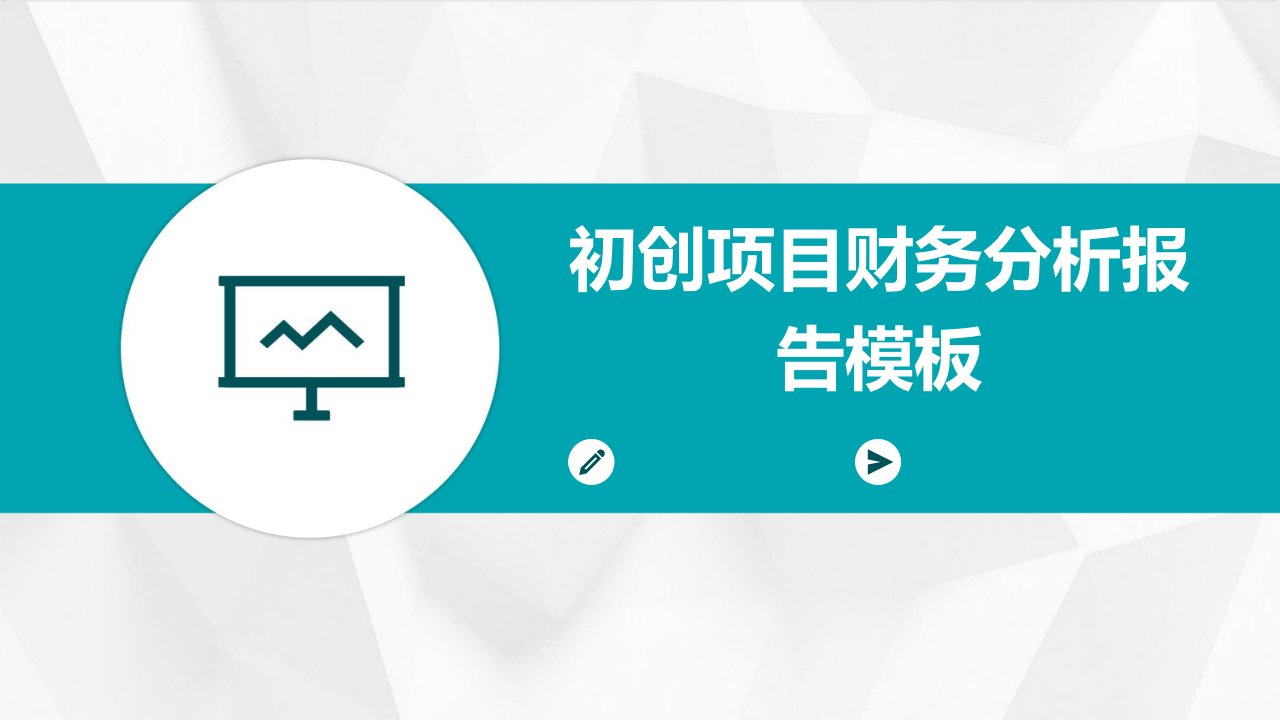 初创项目财务分析报告模板